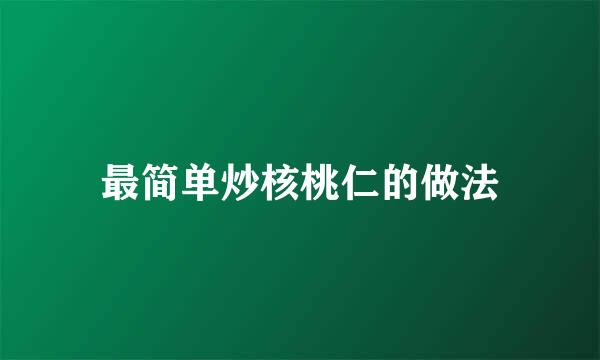 最简单炒核桃仁的做法